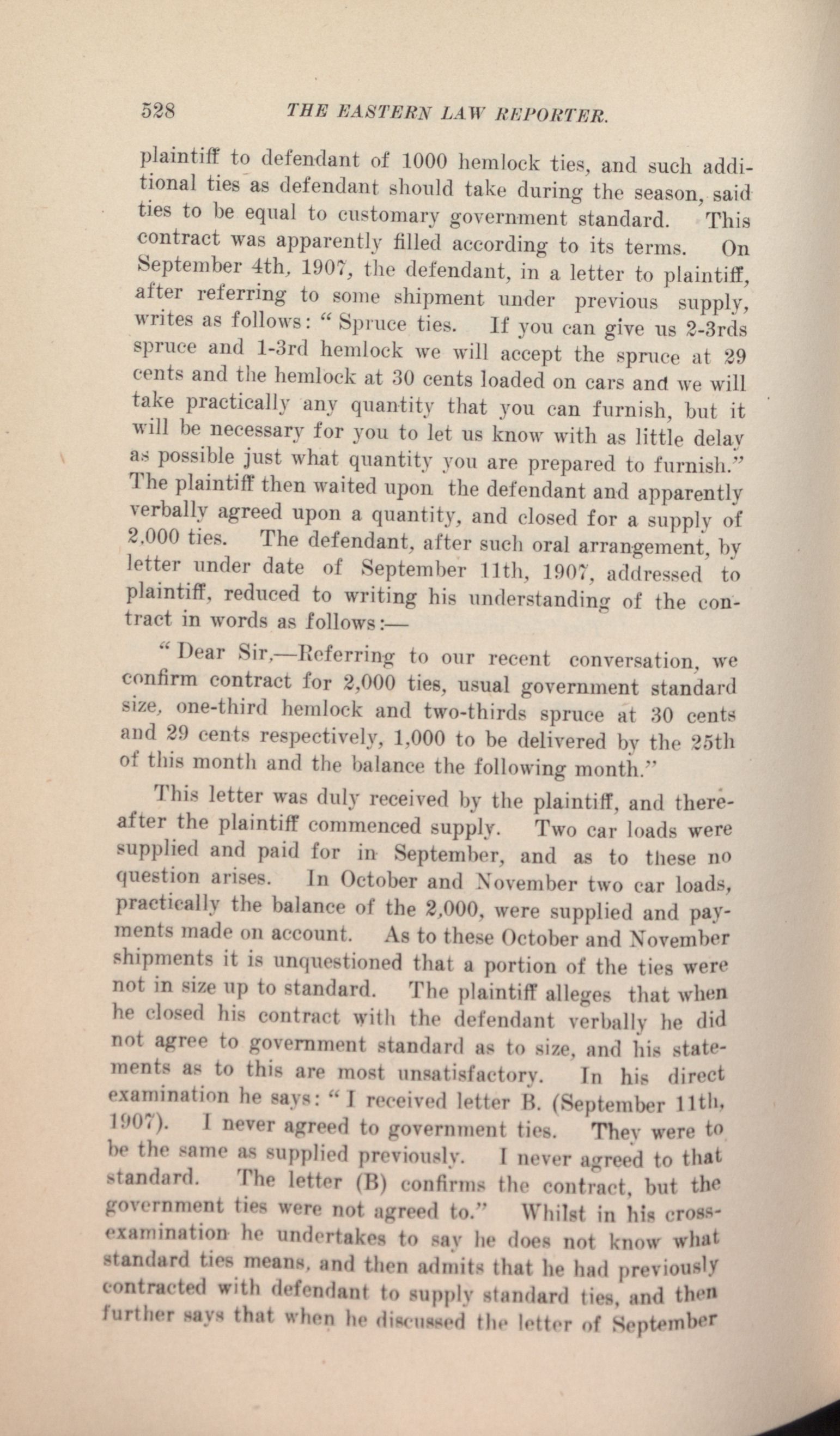 528 THE EASTERN LAW REPORTER.

plaintiff to defendant of 1000 hemlock ties, and such additional ties as defendant should take during the season, said ties to be equal to customary government standard. This contract was apparently filled according to its terms. On September 4th, 1907, the defendant, in a letter to plaintiff, after referring to some shipment under previous supply, writes as follows: "Spruce ties. If you can give us 2-3rds spruce and 1-3rd hemlock we will accept the spruce at 29 cents and the hemlock at 30 cents loaded on cars and we will take practically any quantity that you can furnish, but it will be necessary for you to let us know with as little delay as possible just what quantity you are prepared to furnish." The plaintiff then waited upon the defendant and apparently verbally agreed upon a quantity, and closed for a supply of 2,000 ties. The defendant, after such oral arrangement, by letter under date of September 11th, 1907, addressed to plaintiff, reduced to writing his understanding of the contract in words as follows:—

"Dear Sir,—Referring to our recent conversation, we confirm contract for 2,000 ties, usual government standard size, one-third hemlock and two-thirds spruce at 30 cents and 29 cents respectively, 1,000 to be delivered by the 25th of this month and the balance the following month."

This letter was duly received by the plaintiff, and thereafter the plaintiff commenced supply. Two car loads were supplied and paid for in September, and as to these no question arises. In October and November two car loads, practically the balance of the 2,000, were supplied and payments made on account. As to these October and November shipments it is unquestioned that a portion of the ties were not in size up to standard. The plaintiff alleges that when he closed his contract with the defendant verbally he did not agree to government standard as to size, and his statements as to this are most unsatisfactory. In his direct examination he says: "I received letter B. (September 11th, 1907). I never agreed to government ties. They were to be the same as supplied previously. I never agreed to that standard. The letter (B) confirms the contract, but the government ties were not agreed to." Whilst in his cross-examination he undertakes to say he does not know what standard ties means, and then admits that he had previously contracted with defendant to supply standard ties, and then further says that when he discussed the letter of September